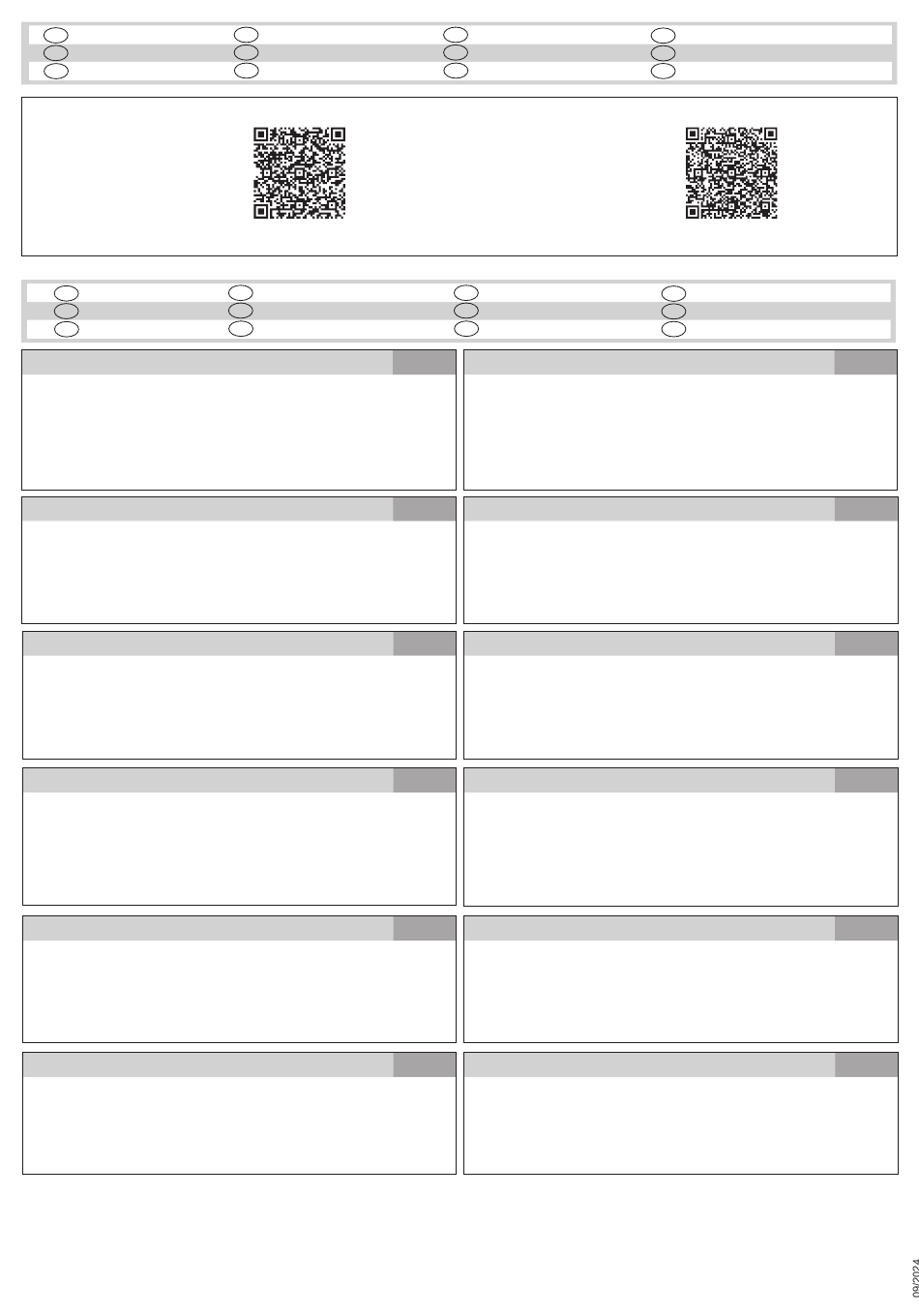 09/2024